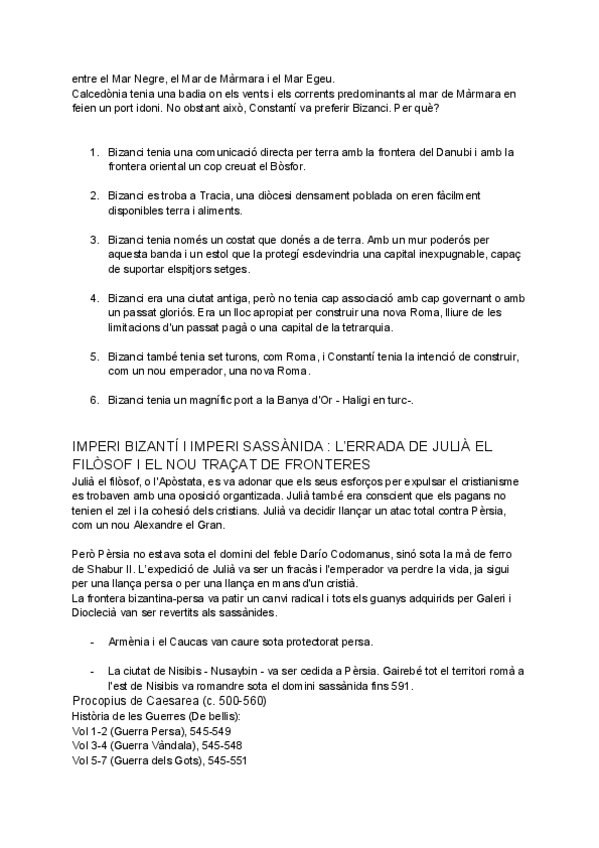 entre el Mar Negre, el Mar de Màrmara i el Mar Egeu.
Calcedònia tenia una badia on els vents i els corrents predominants al mar de Màrmara en feien un port idoni. No obstant això, Constantí va preferir Bizanci. Per què?

1. Bizanci tenia una comunicació directa per terra amb la frontera del Danubi i amb la frontera oriental un cop creuat el Bòsfor.

2. Bizanci es troba a Tracia, una diòcesi densament poblada on eren fàcilment disponibles terra i aliments.

3. Bizanci tenia només un costat que donés a de terra. Amb un mur poderós per aquesta banda i un estol que la protegí esdevindria una capital inexpugnable, capaç de suportar elspitjors setges.

4. Bizanci era una ciutat antiga, però no tenia cap associació amb cap governant o amb un passat gloriós. Era un lloc apropiat per construir una nova Roma, lliure de les limitacions d'un passat pagà o una capital de la tetrarquia.

5. Bizanci també tenia set turons, com Roma, i Constantí tenia la intenció de construir, com un nou emperador, una nova Roma.

6. Bizanci tenia un magnífic port a la Banya d'Or - Haligi en turc-.

IMPERI BIZANTÍ I IMPERI SASSÀNIDA : L'ERRADA DE JULIÀ EL FILÒSOF I EL NOU TRAÇAT DE FRONTERES
Julià el filòsof, o l'Apòstata, es va adonar que els seus esforços per expulsar el cristianisme es trobaven amb una oposició organitzada. Julià també era conscient que els pagans no tenien el zel i la cohesió dels cristians. Julià va decidir llançar un atac total contra Pèrsia, com un nou Alexandre el Gran.

Però Pèrsia no estava sota el domini del feble Darío Codomanus, sinó sota la mà de ferro de Shabur II. L'expedició de Julià va ser un fracàs i l'emperador va perdre la vida, ja sigui per una llança persa o per una llança en mans d'un cristià.
La frontera bizantina-persa va patir un canvi radical i tots els guanys adquirids per Galeri i Dioclecià van ser revertits als sassànides.

- Armènia i el Caucas van caure sota protectorat persa.

- La ciutat de Nisibis - Nusaybin - va ser cedida a Pèrsia. Gairebé tot el territori romà a l'est de Nisibis va romandre sota el domini sassànida fins 591.
Procopius de Caesarea (c. 500-560)
Història de les Guerres (De bellis):
Vol 1-2 (Guerra Persa), 545-549
Vol 3-4 (Guerra Vàndala), 545-548
Vol 5-7 (Guerra dels Gots), 545-551